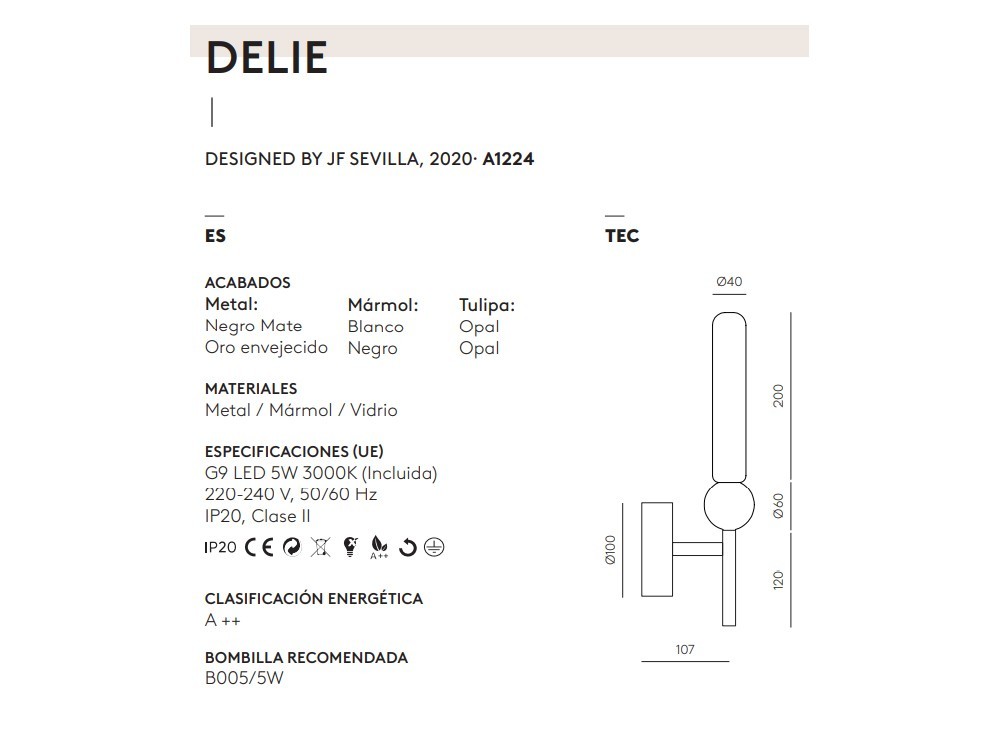 DELIE

DESIGNED BY JF SEVILLA, 2020· A1224

ES

ACABADOS

| Metal: | Mármol: | Tulipa: |
|---|---|---|
| Negro Mate | Blanco | Opal |
| Oro envejecido | Negro | Opal |

MATERIALES
Metal / Mármol / Vidrio

ESPECIFICACIONES (UE)
G9 LED 5W 3000K (Incluida)
220-240 V, 50/60 Hz
IP20, Clase II

IP20 CE A++

CLASIFICACIÓN ENERGÉTICA
A ++

BOMBILLA RECOMENDADA
B005/5W

TEC

Ø40
200
Ø60
120
Ø100
107